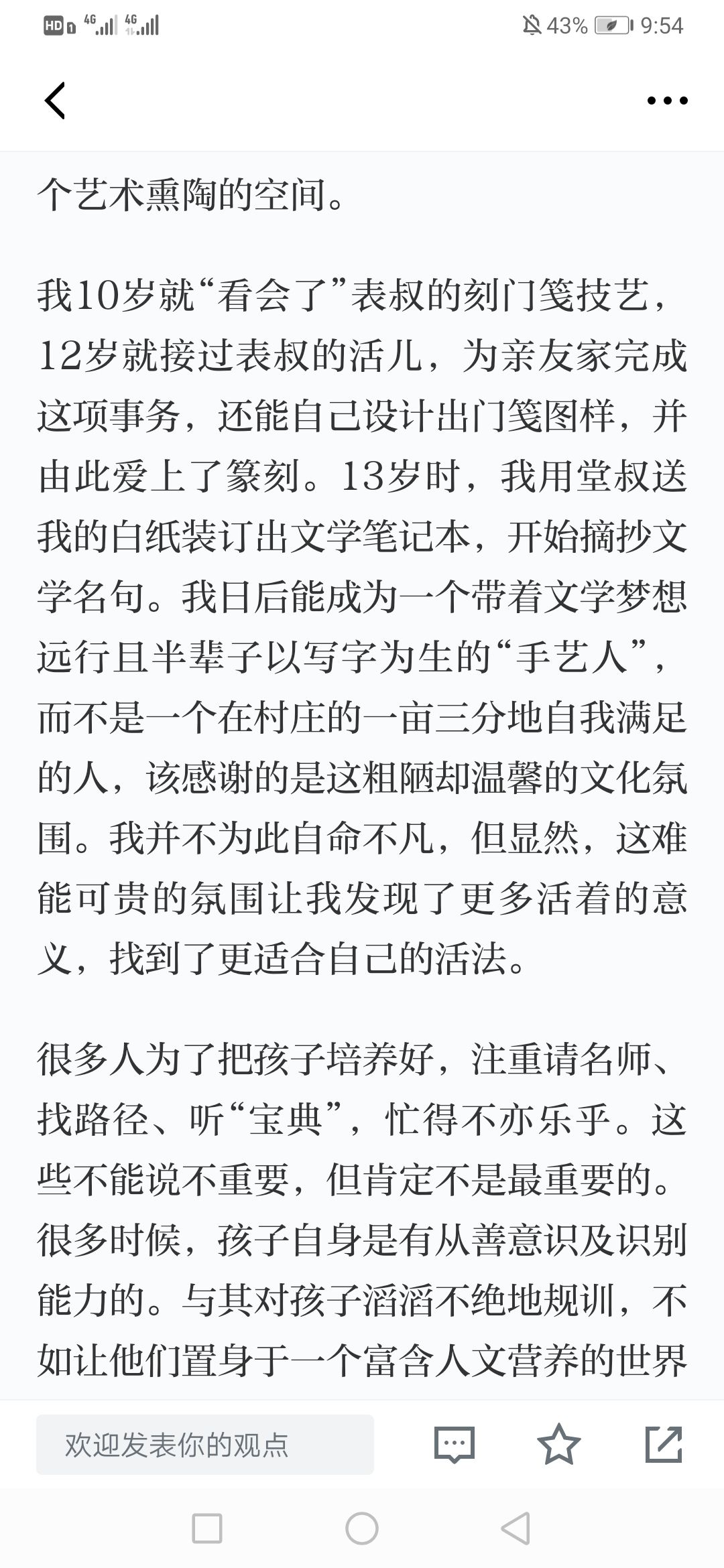 HD 4G 4G 43% 9:54

个艺术熏陶的空间。

我10岁就“看会了”表叔的刻门笺技艺，12岁就接过表叔的活儿，为亲友家完成这项事务，还能自己设计出门笺图样，并由此爱上了篆刻。13岁时，我用堂叔送我的白纸装订出文学笔记本，开始摘抄文学名句。我日后能成为一个带着文学梦想远行且半辈子以写字为生的“手艺人”，而不是一个在村庄的一亩三分地自我满足的人，该感谢的是这粗陋却温馨的文化氛围。我并不为此自命不凡，但显然，这难能可贵的氛围让我发现了更多活着的意义，找到了更适合自己的活法。

很多人为了把孩子培养好，注重请名师、找路径、听“宝典”，忙得不亦乐乎。这些不能说不重要，但肯定不是最重要的。很多时候，孩子自身是有从善意识及识别能力的。与其对孩子滔滔不绝地规训，不如让他们置身于一个富含人文营养的世界

欢迎发表你的观点